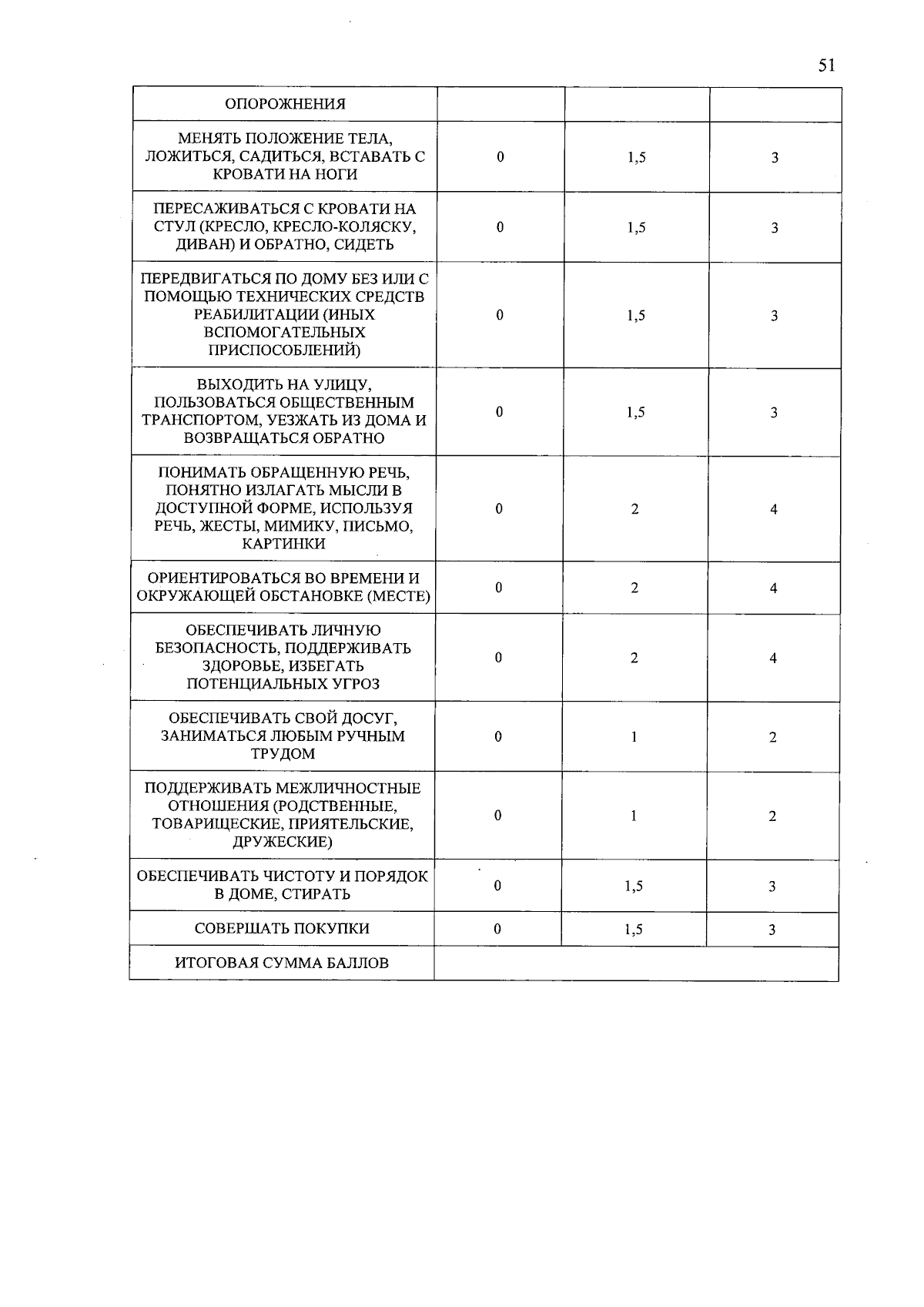 51

| ОПОРОЖНЕНИЯ | | | |
|---|---|---|---|
| МЕНЯТЬ ПОЛОЖЕНИЕ ТЕЛА, ЛОЖИТЬСЯ, САДИТЬСЯ, ВСТАВАТЬ С КРОВАТИ НА НОГИ | 0 | 1,5 | 3 |
| ПЕРЕСАЖИВАТЬСЯ С КРОВАТИ НА СТУЛ (КРЕСЛО, КРЕСЛО-КОЛЯСКУ, ДИВАН) И ОБРАТНО, СИДЕТЬ | 0 | 1,5 | 3 |
| ПЕРЕДВИГАТЬСЯ ПО ДОМУ БЕЗ ИЛИ С ПОМОЩЬЮ ТЕХНИЧЕСКИХ СРЕДСТВ РЕАБИЛИТАЦИИ (ИНЫХ ВСПОМОГАТЕЛЬНЫХ ПРИСПОСОБЛЕНИЙ) | 0 | 1,5 | 3 |
| ВЫХОДИТЬ НА УЛИЦУ, ПОЛЬЗОВАТЬСЯ ОБЩЕСТВЕННЫМ ТРАНСПОРТОМ, УЕЗЖАТЬ ИЗ ДОМА И ВОЗВРАЩАТЬСЯ ОБРАТНО | 0 | 1,5 | 3 |
| ПОНИМАТЬ ОБРАЩЕННУЮ РЕЧЬ, ПОНЯТНО ИЗЛАГАТЬ МЫСЛИ В ДОСТУПНОЙ ФОРМЕ, ИСПОЛЬЗУЯ РЕЧЬ, ЖЕСТЫ, МИМИКУ, ПИСЬМО, КАРТИНКИ | 0 | 2 | 4 |
| ОРИЕНТИРОВАТЬСЯ ВО ВРЕМЕНИ И ОКРУЖАЮЩЕЙ ОБСТАНОВКЕ (МЕСТЕ) | 0 | 2 | 4 |
| ОБЕСПЕЧИВАТЬ ЛИЧНУЮ БЕЗОПАСНОСТЬ, ПОДДЕРЖИВАТЬ ЗДОРОВЬЕ, ИЗБЕГАТЬ ПОТЕНЦИАЛЬНЫХ УГРОЗ | 0 | 2 | 4 |
| ОБЕСПЕЧИВАТЬ СВОЙ ДОСУГ, ЗАНИМАТЬСЯ ЛЮБЫМ РУЧНЫМ ТРУДОМ | 0 | 1 | 2 |
| ПОДДЕРЖИВАТЬ МЕЖЛИЧНОСТНЫЕ ОТНОШЕНИЯ (РОДСТВЕННЫЕ, ТОВАРИЩЕСКИЕ, ПРИЯТЕЛЬСКИЕ, ДРУЖЕСКИЕ) | 0 | 1 | 2 |
| ОБЕСПЕЧИВАТЬ ЧИСТОТУ И ПОРЯДОК В ДОМЕ, СТИРАТЬ | 0 | 1,5 | 3 |
| СОВЕРШАТЬ ПОКУПКИ | 0 | 1,5 | 3 |
| ИТОГОВАЯ СУММА БАЛЛОВ | | | |